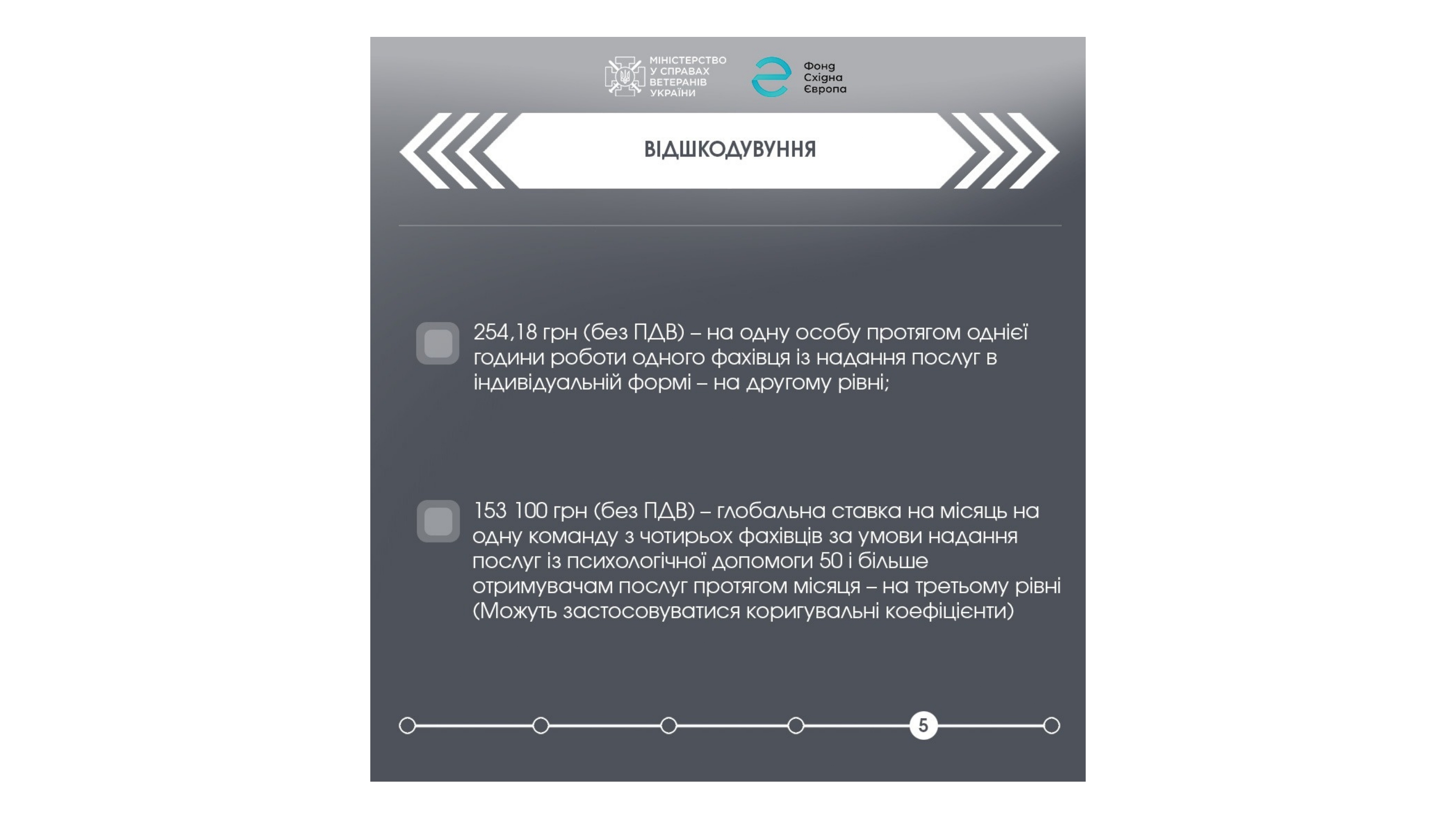 МІНІСТЕРСТВО У СПРАВАХ ВЕТЕРАНІВ УКРАЇНИ

Фонд Східна Європа

ВІДШКОДУВУННЯ

254,18 грн (без ПДВ) – на одну особу протягом однієї години роботи одного фахівця із надання послуг в індивідуальній формі – на другому рівні;

153 100 грн (без ПДВ) – глобальна ставка на місяць на одну команду з чотирьох фахівців за умови надання послуг із психологічної допомоги 50 і більше отримувачам послуг протягом місяця – на третьому рівні (Можуть застосовуватися коригувальні коефіцієнти)

5